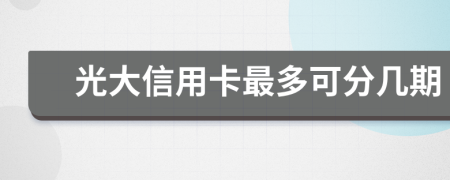 光大信用卡最多可分几期